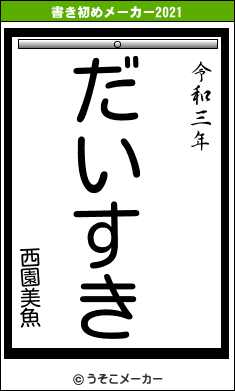 書き初めメーカー2021

令和三年

だいすき

西園美魚

© うそこメーカー